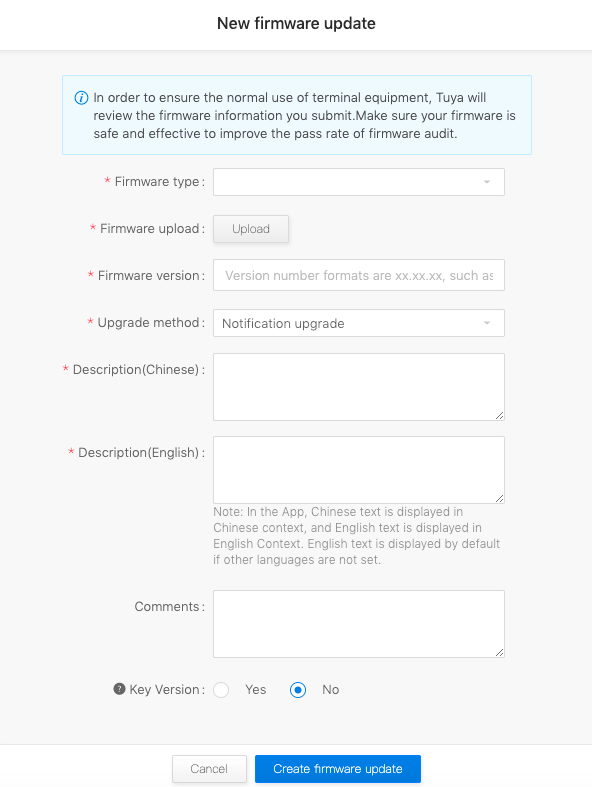 New firmware update

In order to ensure the normal use of terminal equipment, Tuya will review the firmware information you submit.Make sure your firmware is safe and effective to improve the pass rate of firmware audit.

* Firmware type :

* Firmware upload : Upload

* Firmware version : Version number formats are xx.xx.xx, such as

* Upgrade method : Notification upgrade

* Description(Chinese) :

* Description(English) :

Note: In the App, Chinese text is displayed in Chinese context, and English text is displayed in English Context. English text is displayed by default if other languages are not set.

Comments :

Key Version : Yes No

Cancel Create firmware update